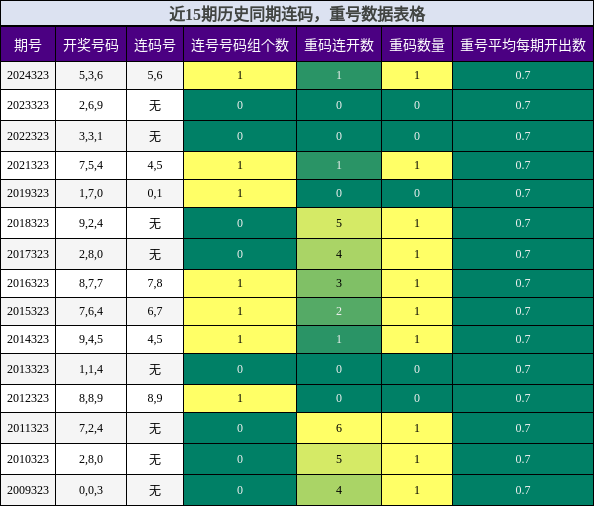 近15期历史同期连码，重号数据表格

| 期号 | 开奖号码 | 连码号 | 连号号码组个数 | 重码连开数 | 重码数量 | 重号平均每期开出数 |
|---|---|---|---|---|---|---|
| 2024323 | 5,3,6 | 5,6 | 1 | 1 | 1 | 0.7 |
| 2023323 | 2,6,9 | 无 | 0 | 0 | 0 | 0.7 |
| 2022323 | 3,3,1 | 无 | 0 | 0 | 0 | 0.7 |
| 2021323 | 7,5,4 | 4,5 | 1 | 1 | 1 | 0.7 |
| 2019323 | 1,7,0 | 0,1 | 1 | 0 | 0 | 0.7 |
| 2018323 | 9,2,4 | 无 | 0 | 5 | 1 | 0.7 |
| 2017323 | 2,8,0 | 无 | 0 | 4 | 1 | 0.7 |
| 2016323 | 8,7,7 | 7,8 | 1 | 3 | 1 | 0.7 |
| 2015323 | 7,6,4 | 6,7 | 1 | 2 | 1 | 0.7 |
| 2014323 | 9,4,5 | 4,5 | 1 | 1 | 1 | 0.7 |
| 2013323 | 1,1,4 | 无 | 0 | 0 | 0 | 0.7 |
| 2012323 | 8,8,9 | 8,9 | 1 | 0 | 0 | 0.7 |
| 2011323 | 7,2,4 | 无 | 0 | 6 | 1 | 0.7 |
| 2010323 | 2,8,0 | 无 | 0 | 5 | 1 | 0.7 |
| 2009323 | 0,0,3 | 无 | 0 | 4 | 1 | 0.7 |